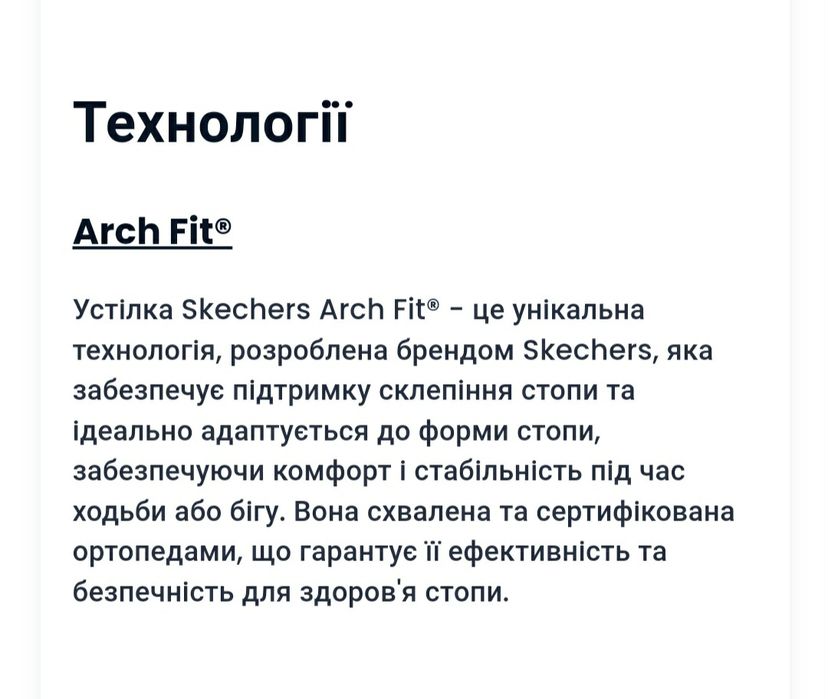 Технології

Arch Fit®

Устілка Skechers Arch Fit® - це унікальна технологія, розроблена брендом Skechers, яка забезпечує підтримку склепіння стопи та ідеально адаптується до форми стопи, забезпечуючи комфорт і стабільність під час ходьби або бігу. Вона схвалена та сертифікована ортопедами, що гарантує її ефективність та безпечність для здоров'я стопи.